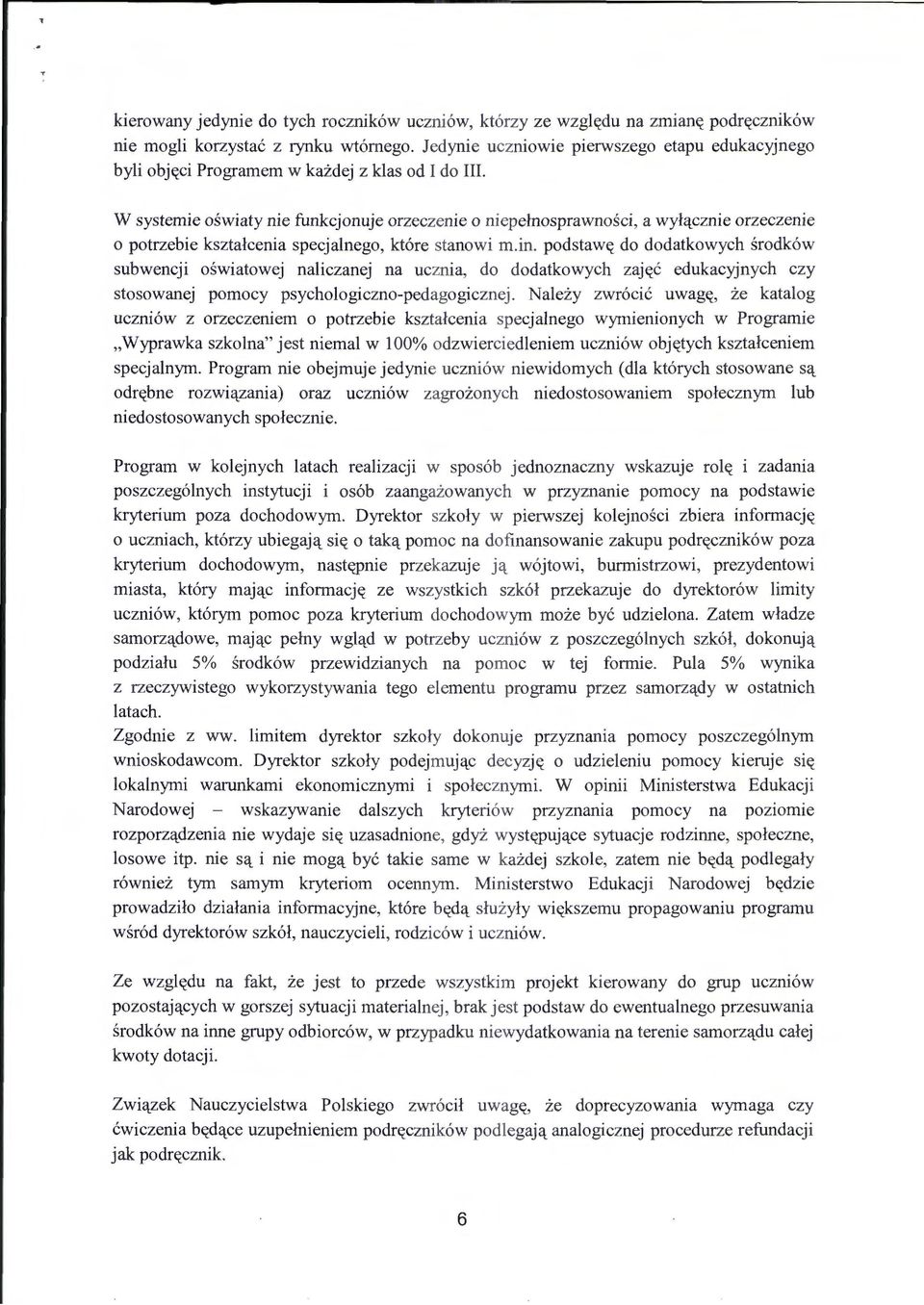 kierowany jedynie do tych roczników uczniów, którzy ze względu na zmianę podręczników nie mogli korzystać z rynku wtórnego. Jedynie uczniowie pierwszego etapu edukacyjnego byli objęci Programem w każdej z klas od I do III.

W systemie oświaty nie funkcjonuje orzeczenie o niepełnosprawności, a wyłącznie orzeczenie o potrzebie kształcenia specjalnego, które stanowi m.in. podstawę do dodatkowych środków subwencji oświatowej naliczanej na ucznia, do dodatkowych zajęć edukacyjnych czy stosowanej pomocy psychologiczno-pedagogicznej. Należy zwrócić uwagę, że katalog uczniów z orzeczeniem o potrzebie kształcenia specjalnego wymienionych w Programie „Wyprawka szkolna" jest niemal w 100% odzwierciedleniem uczniów objętych kształceniem specjalnym. Program nie obejmuje jedynie uczniów niewidomych (dla których stosowane są odrębne rozwiązania) oraz uczniów zagrożonych niedostosowaniem społecznym lub niedostosowanych społecznie.

Program w kolejnych latach realizacji w sposób jednoznaczny wskazuje rolę i zadania poszczególnych instytucji i osób zaangażowanych w przyznanie pomocy na podstawie kryterium poza dochodowym. Dyrektor szkoły w pierwszej kolejności zbiera informację o uczniach, którzy ubiegają się o taką pomoc na dofinansowanie zakupu podręczników poza kryterium dochodowym, następnie przekazuje ją wójtowi, burmistrzowi, prezydentowi miasta, który mając informację ze wszystkich szkół przekazuje do dyrektorów limity uczniów, którym pomoc poza kryterium dochodowym może być udzielona. Zatem władze samorządowe, mając pełny wgląd w potrzeby uczniów z poszczególnych szkół, dokonują podziału 5% środków przewidzianych na pomoc w tej formie. Pula 5% wynika z rzeczywistego wykorzystywania tego elementu programu przez samorządy w ostatnich latach.
Zgodnie z ww. limitem dyrektor szkoły dokonuje przyznania pomocy poszczególnym wnioskodawcom. Dyrektor szkoły podejmując decyzję o udzieleniu pomocy kieruje się lokalnymi warunkami ekonomicznymi i społecznymi. W opinii Ministerstwa Edukacji Narodowej – wskazywanie dalszych kryteriów przyznania pomocy na poziomie rozporządzenia nie wydaje się uzasadnione, gdyż występujące sytuacje rodzinne, społeczne, losowe itp. nie są i nie mogą być takie same w każdej szkole, zatem nie będą podlegały również tym samym kryteriom ocennym. Ministerstwo Edukacji Narodowej będzie prowadziło działania informacyjne, które będą służyły większemu propagowaniu programu wśród dyrektorów szkół, nauczycieli, rodziców i uczniów.

Ze względu na fakt, że jest to przede wszystkim projekt kierowany do grup uczniów pozostających w gorszej sytuacji materialnej, brak jest podstaw do ewentualnego przesuwania środków na inne grupy odbiorców, w przypadku niewydatkowania na terenie samorządu całej kwoty dotacji.

Związek Nauczycielstwa Polskiego zwrócił uwagę, że doprecyzowania wymaga czy ćwiczenia będące uzupełnieniem podręczników podlegają analogicznej procedurze refundacji jak podręcznik.

6